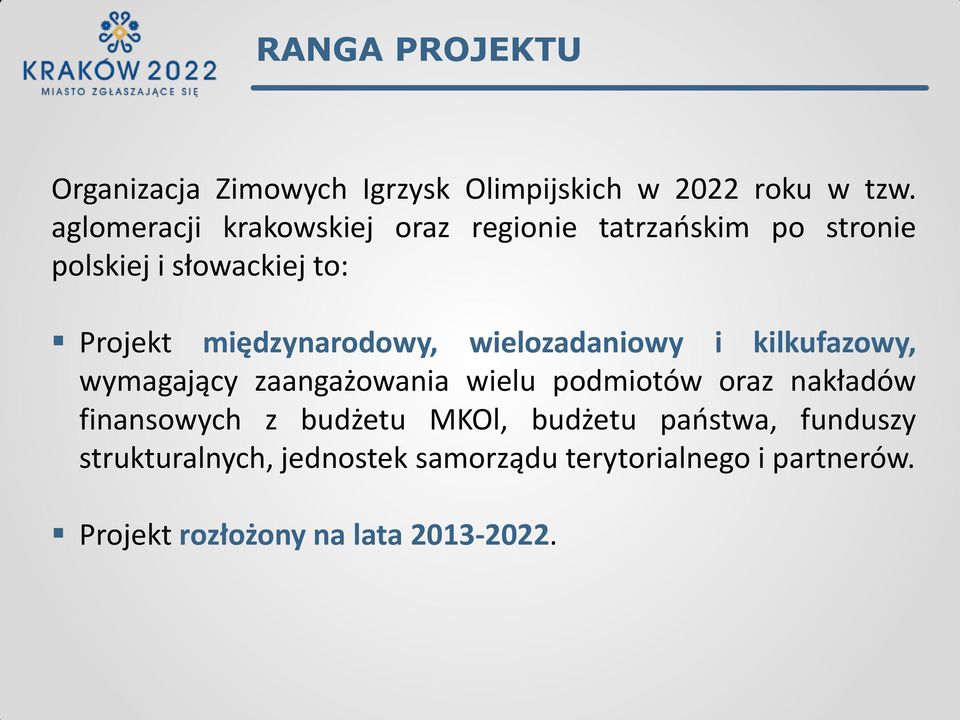 KRAKÓW 2022
MIASTO ZGŁASZAJĄCE SIĘ

RANGA PROJEKTU

Organizacja Zimowych Igrzysk Olimpijskich w 2022 roku w tzw. aglomeracji krakowskiej oraz regionie tatrzańskim po stronie polskiej i słowackiej to:

▪ Projekt międzynarodowy, wielozadaniowy i kilkufazowy, wymagający zaangażowania wielu podmiotów oraz nakładów finansowych z budżetu MKOl, budżetu państwa, funduszy strukturalnych, jednostek samorządu terytorialnego i partnerów.

▪ Projekt rozłożony na lata 2013-2022.